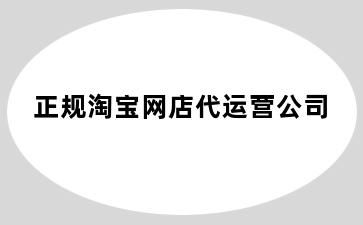 正规淘宝网店代运营公司